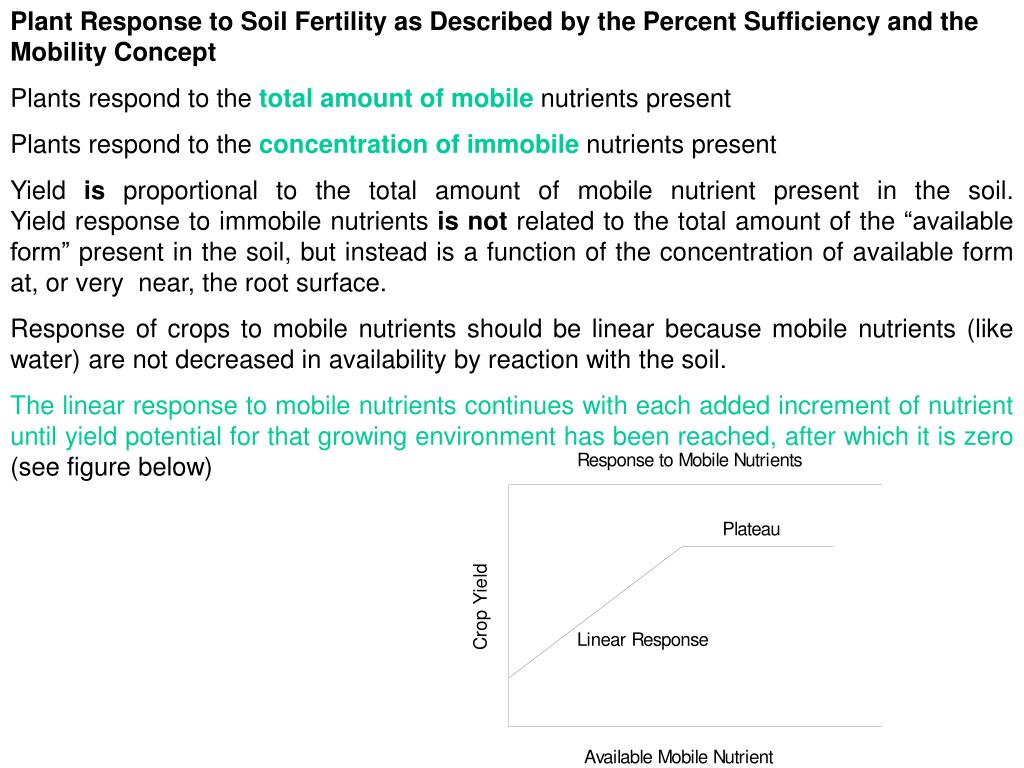 Plant Response to Soil Fertility as Described by the Percent Sufficiency and the Mobility Concept

Plants respond to the total amount of mobile nutrients present

Plants respond to the concentration of immobile nutrients present

Yield is proportional to the total amount of mobile nutrient present in the soil. Yield response to immobile nutrients is not related to the total amount of the “available form” present in the soil, but instead is a function of the concentration of available form at, or very near, the root surface.

Response of crops to mobile nutrients should be linear because mobile nutrients (like water) are not decreased in availability by reaction with the soil.

The linear response to mobile nutrients continues with each added increment of nutrient until yield potential for that growing environment has been reached, after which it is zero (see figure below)

Response to Mobile Nutrients

Plateau

Crop Yield

Linear Response

Available Mobile Nutrient